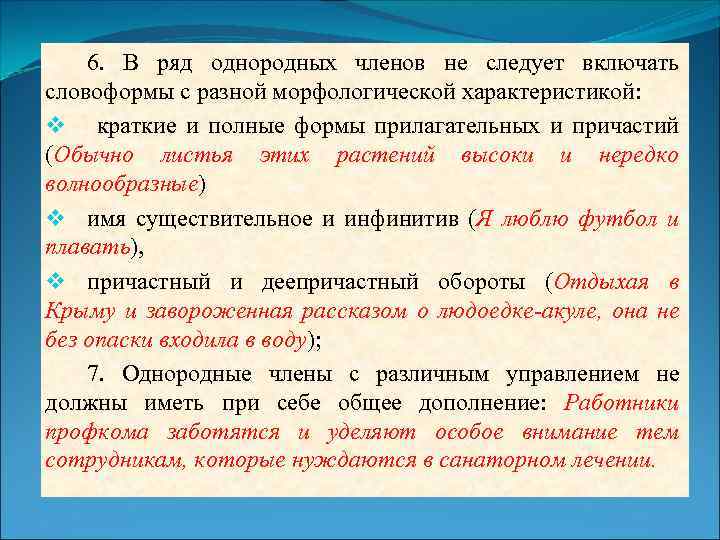 6. В ряд однородных членов не следует включать словоформы с разной морфологической характеристикой:

❖ краткие и полные формы прилагательных и причастий (Обычно листья этих растений высоки и нередко волнообразные)

❖ имя существительное и инфинитив (Я люблю футбол и плавать),

❖ причастный и деепричастный обороты (Отдыхая в Крыму и завороженная рассказом о людоедке-акуле, она не без опаски входила в воду);

7. Однородные члены с различным управлением не должны иметь при себе общее дополнение: Работники профкома заботятся и уделяют особое внимание тем сотрудникам, которые нуждаются в санаторном лечении.